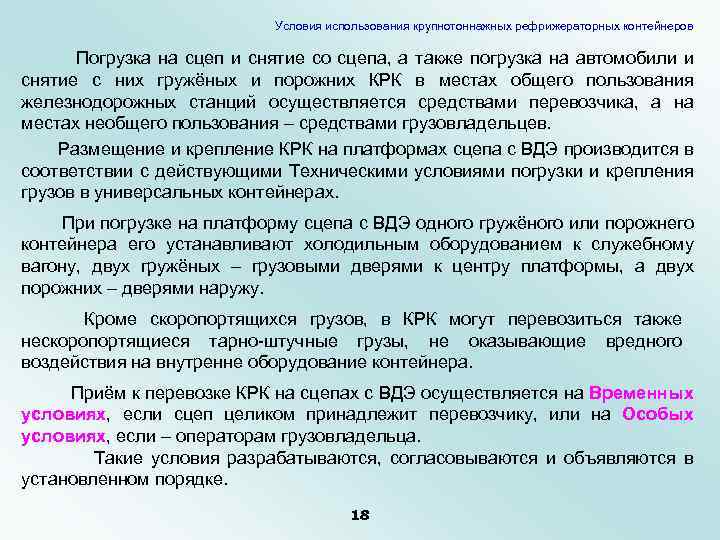 Условия использования крупнотоннажных рефрижераторных контейнеров

Погрузка на сцеп и снятие со сцепа, а также погрузка на автомобили и снятие с них гружёных и порожних КРК в местах общего пользования железнодорожных станций осуществляется средствами перевозчика, а на местах необщего пользования – средствами грузовладельцев.

Размещение и крепление КРК на платформах сцепа с ВДЭ производится в соответствии с действующими Техническими условиями погрузки и крепления грузов в универсальных контейнерах.

При погрузке на платформу сцепа с ВДЭ одного гружёного или порожнего контейнера его устанавливают холодильным оборудованием к служебному вагону, двух гружёных – грузовыми дверями к центру платформы, а двух порожних – дверями наружу.

Кроме скоропортящихся грузов, в КРК могут перевозиться также нескоропортящиеся тарно-штучные грузы, не оказывающие вредного воздействия на внутренне оборудование контейнера.

Приём к перевозке КРК на сцепах с ВДЭ осуществляется на Временных условиях, если сцеп целиком принадлежит перевозчику, или на Особых условиях, если – операторам грузовладельца.

Такие условия разрабатываются, согласовываются и объявляются в установленном порядке.

18